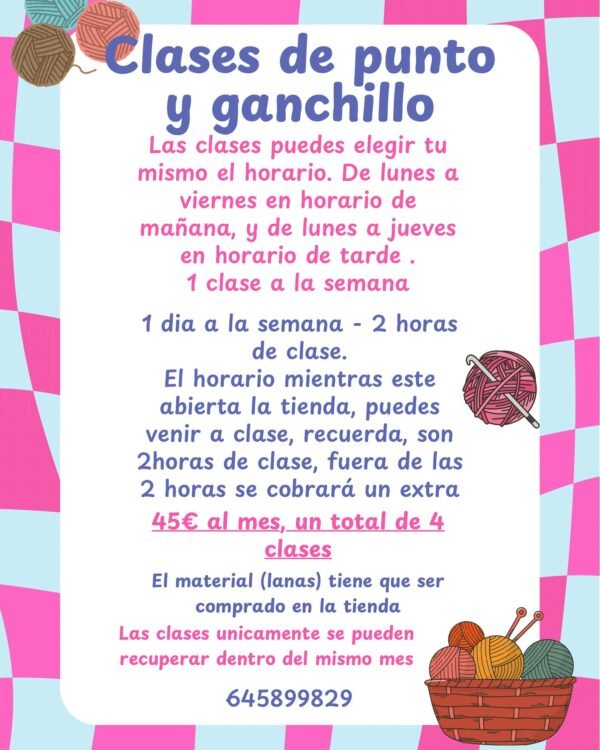 Clases de punto y ganchillo

Las clases puedes elegir tu mismo el horario. De lunes a viernes en horario de mañana, y de lunes a jueves en horario de tarde .
1 clase a la semana

1 dia a la semana - 2 horas de clase.
El horario mientras este abierta la tienda, puedes venir a clase, recuerda, son 2horas de clase, fuera de las 2 horas se cobrará un extra

45€ al mes, un total de 4 clases

El material (lanas) tiene que ser comprado en la tienda

Las clases unicamente se pueden recuperar dentro del mismo mes

645899829